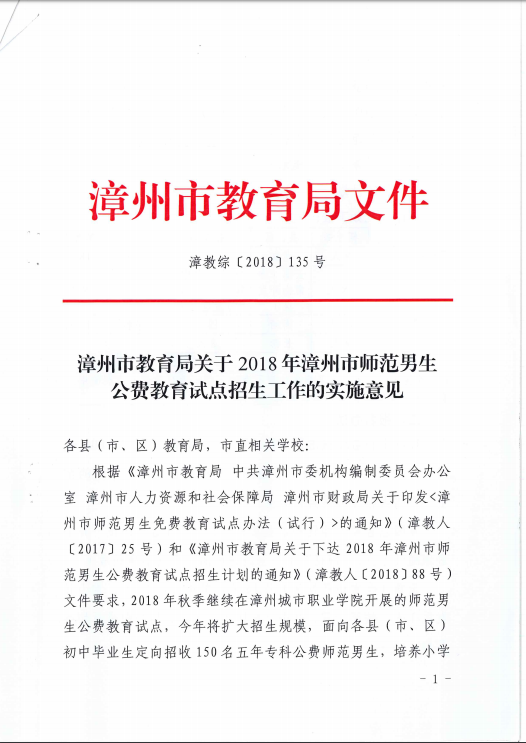 漳州市教育局文件

漳教综〔2018〕135号

漳州市教育局关于2018年漳州市师范男生公费教育试点招生工作的实施意见

各县（市、区）教育局，市直相关学校：

根据《漳州市教育局 中共漳州市委机构编制委员会办公室 漳州市人力资源和社会保障局 漳州市财政局关于印发<漳州市师范男生免费教育试点办法（试行）>的通知》（漳教人〔2017〕25号）和《漳州市教育局关于下达2018年漳州市师范男生公费教育试点招生计划的通知》（漳教人〔2018〕88号）文件要求，2018年秋季继续在漳州城市职业学院开展的师范男生公费教育试点，今年将扩大招生规模，面向各县（市、区）初中毕业生定向招收150名五年专科公费师范男生，培养小学

－1－